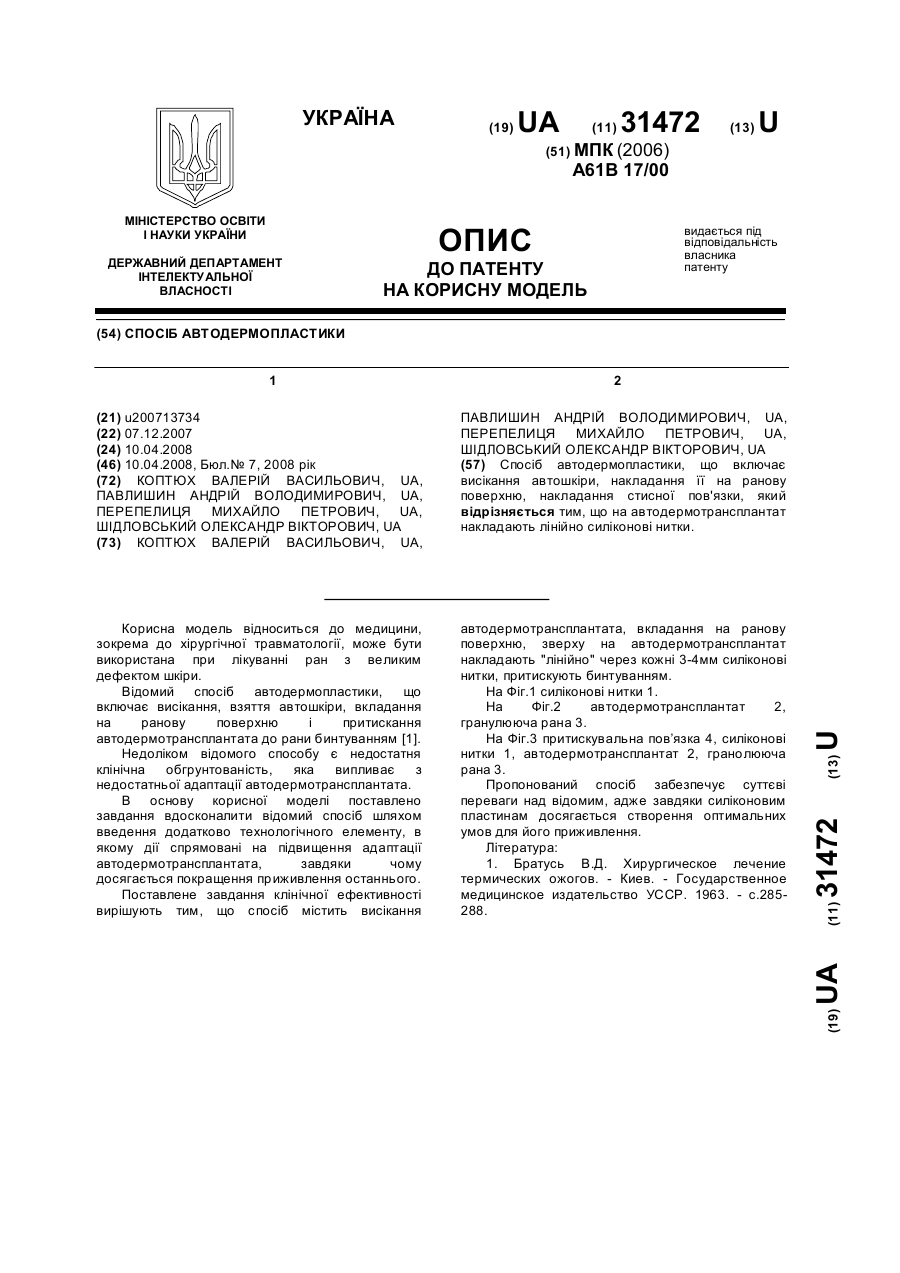 УКРАЇНА

(19) UA (11) 31472 (13) U

(51) МПК (2006)
A61B 17/00

МІНІСТЕРСТВО ОСВІТИ І НАУКИ УКРАЇНИ

ДЕРЖАВНИЙ ДЕПАРТАМЕНТ ІНТЕЛЕКТУАЛЬНОЇ ВЛАСНОСТІ

ОПИС
ДО ПАТЕНТУ
НА КОРИСНУ МОДЕЛЬ

видається під відповідальність власника патенту

(54) СПОСІБ АВТОДЕРМОПЛАСТИКИ

1

(21) u200713734
(22) 07.12.2007
(24) 10.04.2008
(46) 10.04.2008, Бюл.№ 7, 2008 рік
(72) КОПТЮХ ВАЛЕРІЙ ВАСИЛЬОВИЧ, UA, ПАВЛИШИН АНДРІЙ ВОЛОДИМИРОВИЧ, UA, ПЕРЕПЕЛИЦЯ МИХАЙЛО ПЕТРОВИЧ, UA, ШІДЛОВСЬКИЙ ОЛЕКСАНДР ВІКТОРОВИЧ, UA
(73) КОПТЮХ ВАЛЕРІЙ ВАСИЛЬОВИЧ, UA,

2

ПАВЛИШИН АНДРІЙ ВОЛОДИМИРОВИЧ, UA, ПЕРЕПЕЛИЦЯ МИХАЙЛО ПЕТРОВИЧ, UA, ШІДЛОВСЬКИЙ ОЛЕКСАНДР ВІКТОРОВИЧ, UA
(57) Спосіб автодермопластики, що включає висікання автошкіри, накладання її на ранову поверхню, накладання стисної пов'язки, який відрізняється тим, що на автодермотрансплантат накладають лінійно силіконові нитки.

Корисна модель відноситься до медицини, зокрема до хірургічної травматології, може бути використана при лікуванні ран з великим дефектом шкіри.

Відомий спосіб автодермопластики, що включає висікання, взяття автошкіри, вкладання на ранову поверхню і притискання автодермотрансплантата до рани бинтуванням [1].

Недоліком відомого способу є недостатня клінічна обгрунтованість, яка випливає з недостатньої адаптації автодермотрансплантата.

В основу корисної моделі поставлено завдання вдосконалити відомий спосіб шляхом введення додатково технологічного елементу, в якому дії спрямовані на підвищення адаптації автодермотрансплантата, завдяки чому досягається покращення приживлення останнього.

Поставлене завдання клінічної ефективності вирішують тим, що спосіб містить висікання автодермотрансплантата, вкладання на ранову поверхню, зверху на автодермотрансплантат накладають "лінійно" через кожні 3-4мм силіконові нитки, притискують бинтуванням.

На Фіг.1 силіконові нитки 1.

На Фіг.2 автодермотрансплантат 2, гранулююча рана 3.

На Фіг.3 притискувальна пов'язка 4, силіконові нитки 1, автодермотрансплантат 2, гранолююча рана 3.

Пропонований спосіб забезпечує суттєві переваги над відомим, адже завдяки силіконовим пластинам досягається створення оптимальних умов для його приживлення.

Література:

1. Братусь В.Д. Хирургическое лечение термических ожогов. - Киев. - Государственное медицинское издательство УССР. 1963. - с.285-288.

(19) UA (11) 31472 (13) U